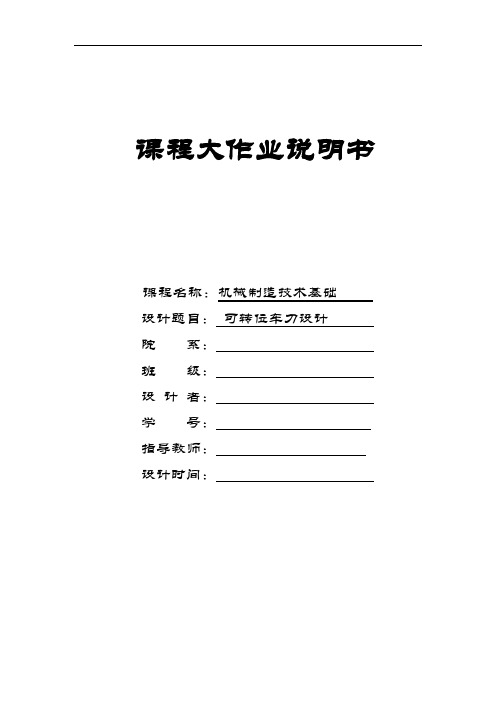 课程大作业说明书

课程名称：机械制造技术基础

设计题目：可转位车刀设计

院　　系：

班　　级：

设 计 者：

学　　号：

指导教师：

设计时间：